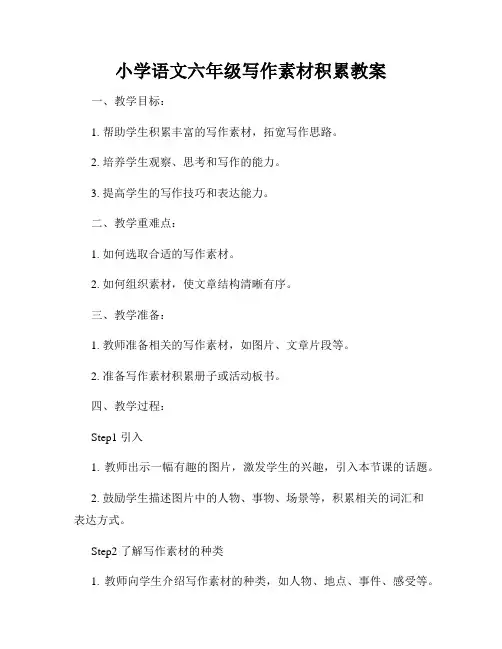 小学语文六年级写作素材积累教案

一、教学目标：

1. 帮助学生积累丰富的写作素材，拓宽写作思路。

2. 培养学生观察、思考和写作的能力。

3. 提高学生的写作技巧和表达能力。

二、教学重难点：

1. 如何选取合适的写作素材。

2. 如何组织素材，使文章结构清晰有序。

三、教学准备：

1. 教师准备相关的写作素材，如图片、文章片段等。

2. 准备写作素材积累册子或活动板书。

四、教学过程：

Step1 引入

1. 教师出示一幅有趣的图片，激发学生的兴趣，引入本节课的话题。

2. 鼓励学生描述图片中的人物、事物、场景等，积累相关的词汇和表达方式。

Step2 了解写作素材的种类

1. 教师向学生介绍写作素材的种类，如人物、地点、事件、感受等。